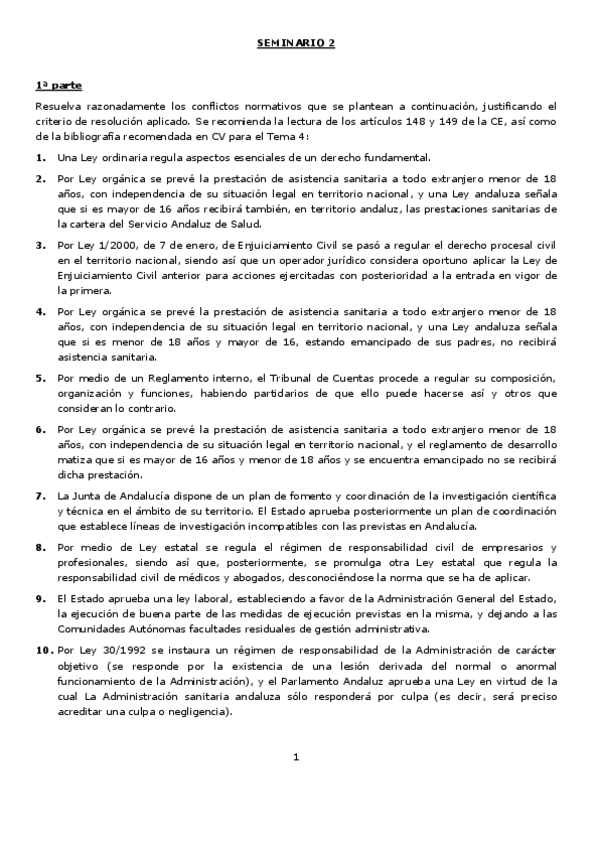 SEMINARIO 2

1ª parte

Resuelva razonadamente los conflictos normativos que se plantean a continuación, justificando el criterio de resolución aplicado. Se recomienda la lectura de los artículos 148 y 149 de la CE, así como de la bibliografía recomendada en CV para el Tema 4:

1. Una Ley ordinaria regula aspectos esenciales de un derecho fundamental.

2. Por Ley orgánica se prevé la prestación de asistencia sanitaria a todo extranjero menor de 18 años, con independencia de su situación legal en territorio nacional, y una Ley andaluza señala que si es mayor de 16 años recibirá también, en territorio andaluz, las prestaciones sanitarias de la cartera del Servicio Andaluz de Salud.

3. Por Ley 1/2000, de 7 de enero, de Enjuiciamiento Civil se pasó a regular el derecho procesal civil en el territorio nacional, siendo así que un operador jurídico considera oportuno aplicar la Ley de Enjuiciamiento Civil anterior para acciones ejercitadas con posterioridad a la entrada en vigor de la primera.

4. Por Ley orgánica se prevé la prestación de asistencia sanitaria a todo extranjero menor de 18 años, con independencia de su situación legal en territorio nacional, y una Ley andaluza señala que si es menor de 18 años y mayor de 16, estando emancipado de sus padres, no recibirá asistencia sanitaria.

5. Por medio de un Reglamento interno, el Tribunal de Cuentas procede a regular su composición, organización y funciones, habiendo partidarios de que ello puede hacerse así y otros que consideran lo contrario.

6. Por Ley orgánica se prevé la prestación de asistencia sanitaria a todo extranjero menor de 18 años, con independencia de su situación legal en territorio nacional, y el reglamento de desarrollo matiza que si es mayor de 16 años y menor de 18 años y se encuentra emancipado no se recibirá dicha prestación.

7. La Junta de Andalucía dispone de un plan de fomento y coordinación de la investigación científica y técnica en el ámbito de su territorio. El Estado aprueba posteriormente un plan de coordinación que establece líneas de investigación incompatibles con las previstas en Andalucía.

8. Por medio de Ley estatal se regula el régimen de responsabilidad civil de empresarios y profesionales, siendo así que, posteriormente, se promulga otra Ley estatal que regula la responsabilidad civil de médicos y abogados, desconociéndose la norma que se ha de aplicar.

9. El Estado aprueba una ley laboral, estableciendo a favor de la Administración General del Estado, la ejecución de buena parte de las medidas de ejecución previstas en la misma, y dejando a las Comunidades Autónomas facultades residuales de gestión administrativa.

10. Por Ley 30/1992 se instaura un régimen de responsabilidad de la Administración de carácter objetivo (se responde por la existencia de una lesión derivada del normal o anormal funcionamiento de la Administración), y el Parlamento Andaluz aprueba una Ley en virtud de la cual La Administración sanitaria andaluza sólo responderá por culpa (es decir, será preciso acreditar una culpa o negligencia).

1